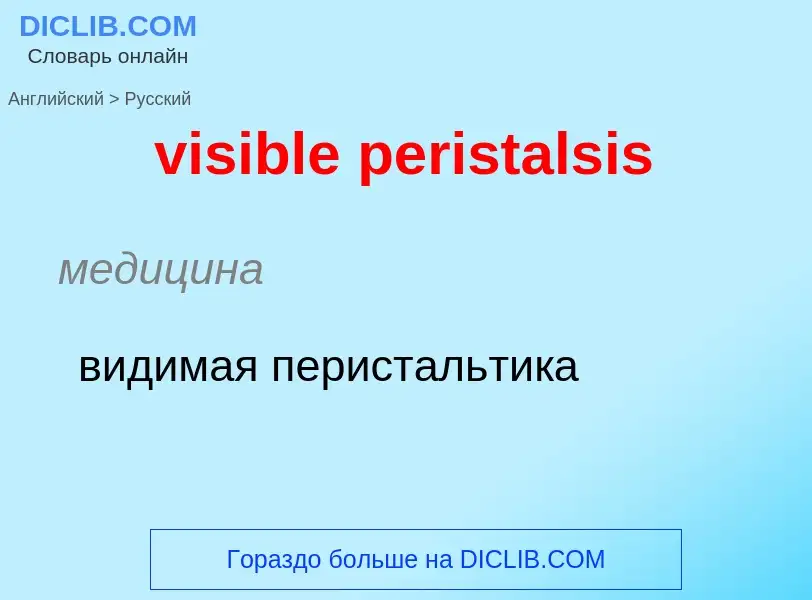 DICLIB.COM
Словарь онлайн

Английский > Русский

visible peristalsis

медицина

видимая перистальтика

Гораздо больше на DICLIB.COM